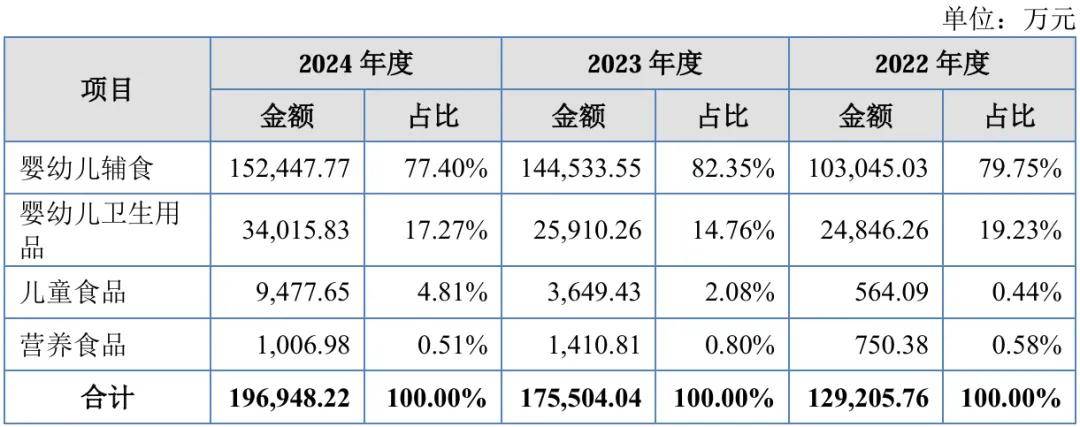 单位：万元

| 项目 | 2024年度 | | 2023年度 | | 2022年度 | |
|---|---|---|---|---|---|---|
| | 金额 | 占比 | 金额 | 占比 | 金额 | 占比 |
| 婴幼儿辅食 | 152,447.77 | 77.40% | 144,533.55 | 82.35% | 103,045.03 | 79.75% |
| 婴幼儿卫生用品 | 34,015.83 | 17.27% | 25,910.26 | 14.76% | 24,846.26 | 19.23% |
| 儿童食品 | 9,477.65 | 4.81% | 3,649.43 | 2.08% | 564.09 | 0.44% |
| 营养食品 | 1,006.98 | 0.51% | 1,410.81 | 0.80% | 750.38 | 0.58% |
| 合计 | 196,948.22 | 100.00% | 175,504.04 | 100.00% | 129,205.76 | 100.00% |